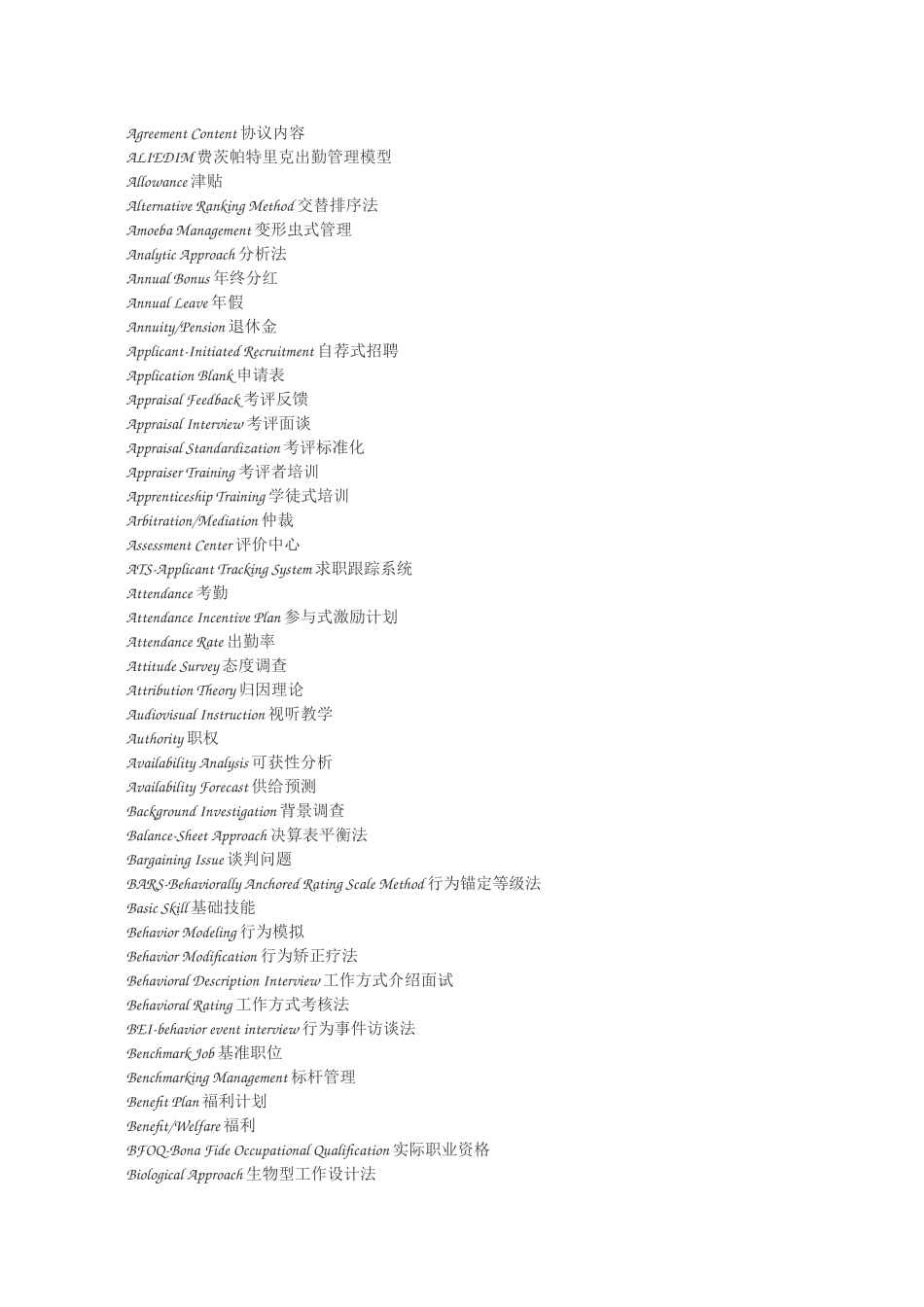 Agreement Content 协议内容
ALIEDIM 费茨帕特里克出勤管理模型
Allowance 津贴
Alternative Ranking Method 交替排序法
Amoeba Management 变形虫式管理
Analytic Approach 分析法
Annual Bonus 年终分红
Annual Leave 年假
Annuity/Pension 退休金
Applicant-Initiated Recruitment 自荐式招聘
Application Blank 申请表
Appraisal Feedback 考评反馈
Appraisal Interview 考评面谈
Appraisal Standardization 考评标准化
Appraiser Training 考评者培训
Apprenticeship Training 学徒式培训
Arbitration/Mediation 仲裁
Assessment Center 评价中心
ATS-Applicant Tracking System 求职跟踪系统
Attendance 考勤
Attendance Incentive Plan 参与式激励计划
Attendance Rate 出勤率
Attitude Survey 态度调查
Attribution Theory 归因理论
Audiovisual Instruction 视听教学
Authority 职权
Availability Analysis 可获性分析
Availability Forecast 供给预测
Background Investigation 背景调查
Balance-Sheet Approach 决算表平衡法
Bargaining Issue 谈判问题
BARS-Behaviorally Anchored Rating Scale Method 行为锚定等级法
Basic Skill 基础技能
Behavior Modeling 行为模拟
Behavior Modification 行为矫正疗法
Behavioral Description Interview 工作方式介绍面试
Behavioral Rating 工作方式考核法
BEI-behavior event interview 行为事件访谈法
Benchmark Job 基准职位
Benchmarking Management 标杆管理
Benefit Plan 福利计划
Benefit/Welfare 福利
BFOQ-Bona Fide Occupational Qualification 实际职业资格
Biological Approach 生物型工作设计法